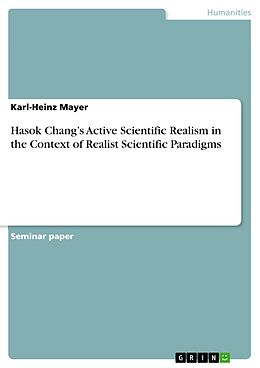 Humanities

Karl-Heinz Mayer

Hasok Chang's Active Scientific Realism in the Context of Realist Scientific Paradigms

Seminar paper

GRIN